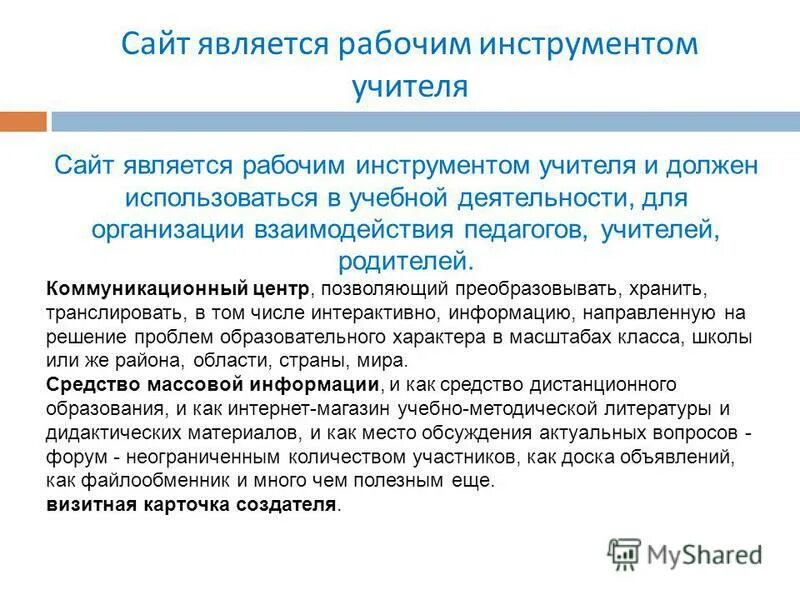 Сайт является рабочим инструментом учителя

Сайт является рабочим инструментом учителя и должен использоваться в учебной деятельности, для организации взаимодействия педагогов, учителей, родителей.

Коммуникационный центр, позволяющий преобразовывать, хранить, транслировать, в том числе интерактивно, информацию, направленную на решение проблем образовательного характера в масштабах класса, школы или же района, области, страны, мира.

Средство массовой информации, и как средство дистанционного образования, и как интернет-магазин учебно-методической литературы и дидактических материалов, и как место обсуждения актуальных вопросов - форум - неограниченным количеством участников, как доска объявлений, как файлообменник и много чем полезным еще.

визитная карточка создателя.

MyShared